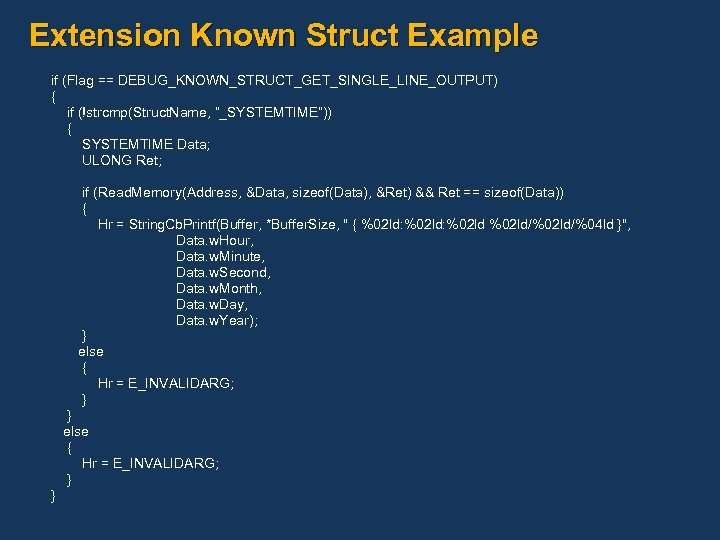 Extension Known Struct Example

if (Flag == DEBUG_KNOWN_STRUCT_GET_SINGLE_LINE_OUTPUT)
{
if (!strcmp(StructName, "_SYSTEMTIME"))
{
SYSTEMTIME Data;
ULONG Ret;

if (ReadMemory(Address, &Data, sizeof(Data), &Ret) && Ret == sizeof(Data))
{
Hr = StringCbPrintf(Buffer, *BufferSize, " { %02ld:%02ld:%02ld %02ld/%02ld/%04ld }",
Data.wHour,
Data.wMinute,
Data.wSecond,
Data.wMonth,
Data.wDay,
Data.wYear);
}
else
{
Hr = E_INVALIDARG;
}
}
else
{
Hr = E_INVALIDARG;
}
}